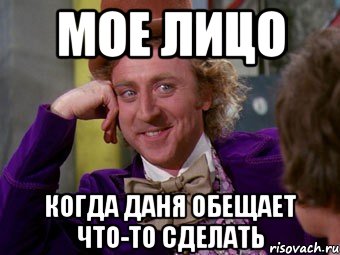 МОЕ ЛИЦО

КОГДА ДАНЯ ОБЕЩАЕТ ЧТО-ТО СДЕЛАТЬ

risovach.ru